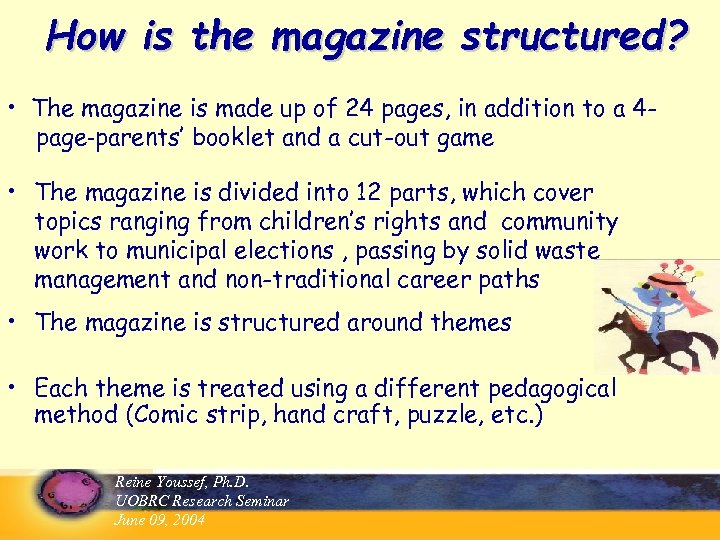 How is the magazine structured?

• The magazine is made up of 24 pages, in addition to a 4-page-parents' booklet and a cut-out game

• The magazine is divided into 12 parts, which cover topics ranging from children's rights and community work to municipal elections , passing by solid waste management and non-traditional career paths

• The magazine is structured around themes

• Each theme is treated using a different pedagogical method (Comic strip, hand craft, puzzle, etc.)

Reine Youssef, Ph.D.
UOBRC Research Seminar
June 09, 2004